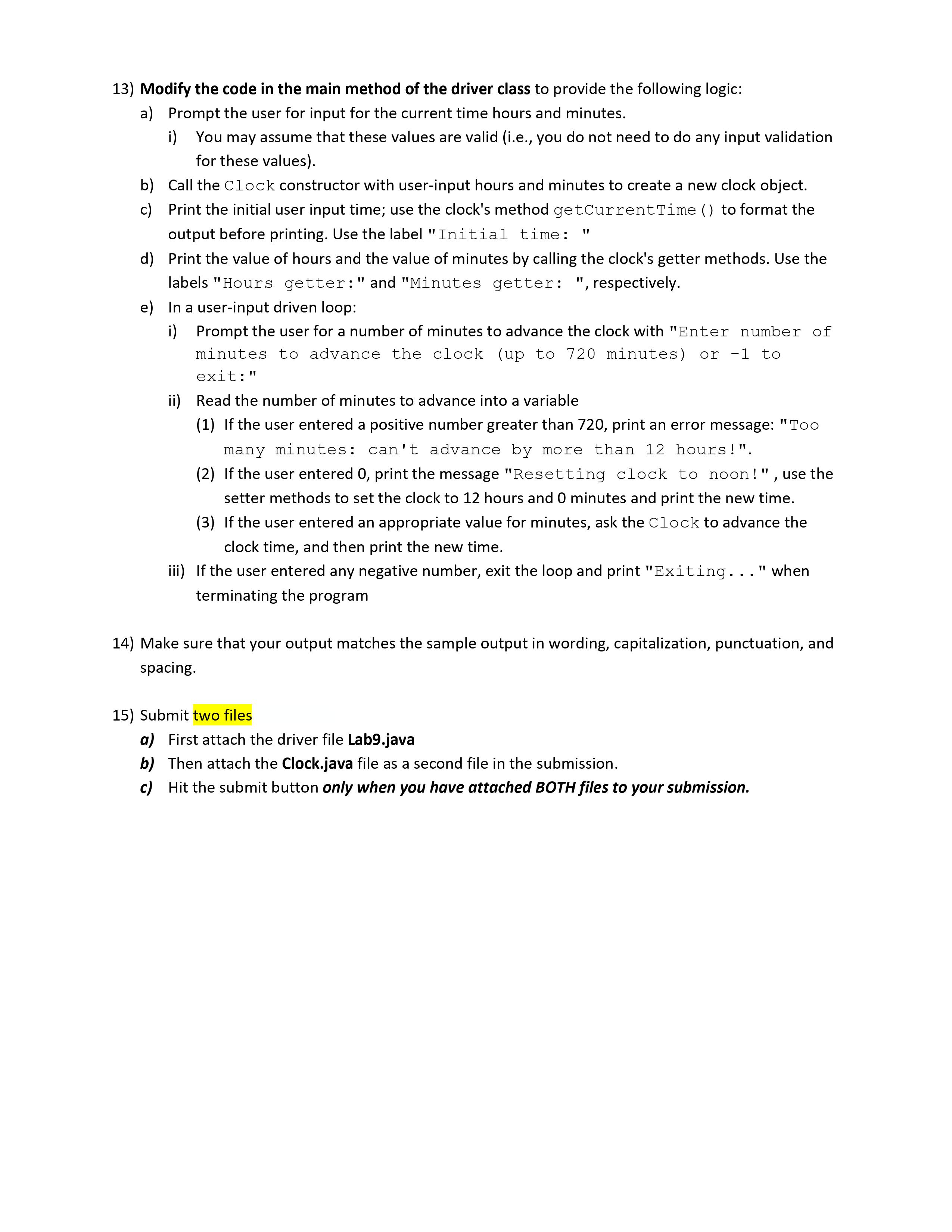 13) Modify the code in the main method of the driver class to provide the following logic:

a) Prompt the user for input for the current time hours and minutes.

i) You may assume that these values are valid (i.e., you do not need to do any input validation for these values).

b) Call the Clock constructor with user-input hours and minutes to create a new clock object.

c) Print the initial user input time; use the clock's method getCurrentTime() to format the output before printing. Use the label "Initial time: "

d) Print the value of hours and the value of minutes by calling the clock's getter methods. Use the labels "Hours getter:" and "Minutes getter: ", respectively.

e) In a user-input driven loop:

i) Prompt the user for a number of minutes to advance the clock with "Enter number of minutes to advance the clock (up to 720 minutes) or -1 to exit:"

ii) Read the number of minutes to advance into a variable

(1) If the user entered a positive number greater than 720, print an error message: "Too many minutes: can't advance by more than 12 hours!".

(2) If the user entered 0, print the message "Resetting clock to noon!", use the setter methods to set the clock to 12 hours and 0 minutes and print the new time.

(3) If the user entered an appropriate value for minutes, ask the Clock to advance the clock time, and then print the new time.

iii) If the user entered any negative number, exit the loop and print "Exiting..." when terminating the program

14) Make sure that your output matches the sample output in wording, capitalization, punctuation, and spacing.

15) Submit two files

a) First attach the driver file Lab9.java

b) Then attach the Clock.java file as a second file in the submission.

c) Hit the submit button only when you have attached BOTH files to your submission.